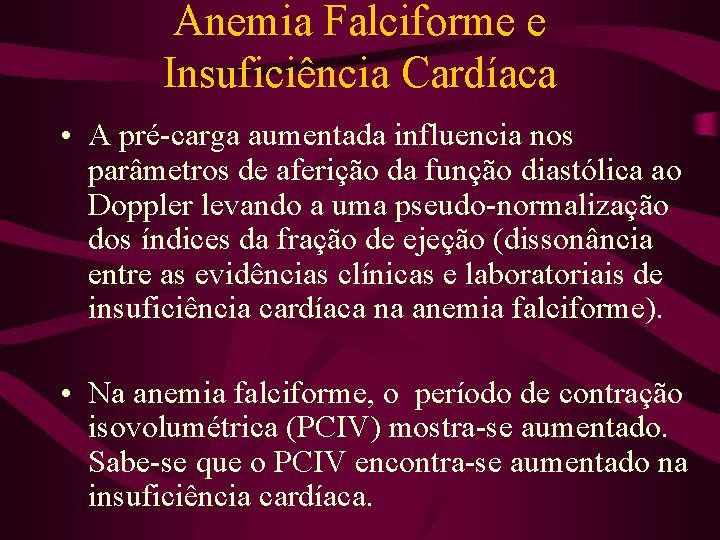 Anemia Falciforme e
Insuficiência Cardíaca

• A pré-carga aumentada influencia nos parâmetros de aferição da função diastólica ao Doppler levando a uma pseudo-normalização dos índices da fração de ejeção (dissonância entre as evidências clínicas e laboratoriais de insuficiência cardíaca na anemia falciforme).

• Na anemia falciforme, o período de contração isovolumétrica (PCIV) mostra-se aumentado. Sabe-se que o PCIV encontra-se aumentado na insuficiência cardíaca.